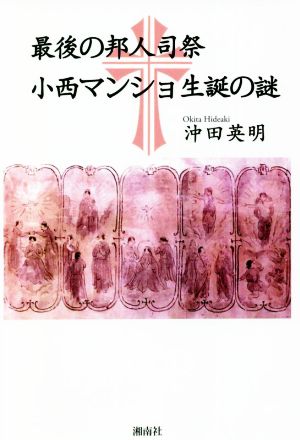 最後の邦人司祭
小西マンショ生誕の謎

Okita Hideaki
沖田英明

湘南社